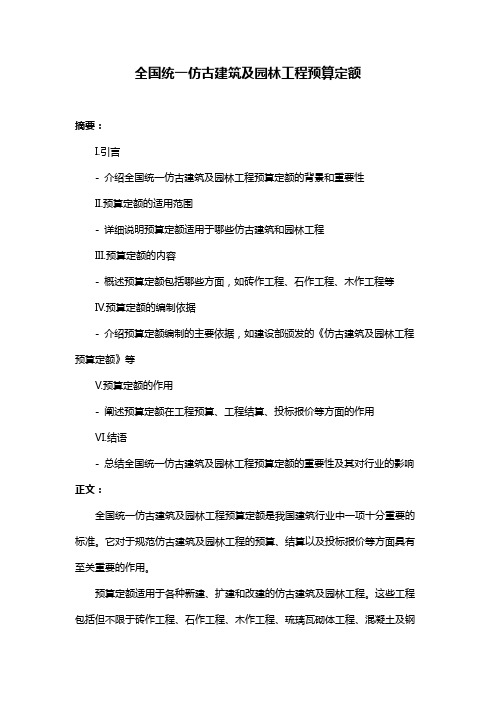 全国统一仿古建筑及园林工程预算定额

摘要：

I.引言

- 介绍全国统一仿古建筑及园林工程预算定额的背景和重要性

II.预算定额的适用范围

- 详细说明预算定额适用于哪些仿古建筑和园林工程

III.预算定额的内容

- 概述预算定额包括哪些方面，如砖作工程、石作工程、木作工程等

IV.预算定额的编制依据

- 介绍预算定额编制的主要依据，如建设部颁发的《仿古建筑及园林工程预算定额》等

V.预算定额的作用

- 阐述预算定额在工程预算、工程结算、投标报价等方面的作用

VI.结语

- 总结全国统一仿古建筑及园林工程预算定额的重要性及其对行业的影响

正文：

全国统一仿古建筑及园林工程预算定额是我国建筑行业中一项十分重要的标准。它对于规范仿古建筑及园林工程的预算、结算以及投标报价等方面具有至关重要的作用。

预算定额适用于各种新建、扩建和改建的仿古建筑及园林工程。这些工程包括但不限于砖作工程、石作工程、木作工程、琉璃瓦砌体工程、混凝土及钢